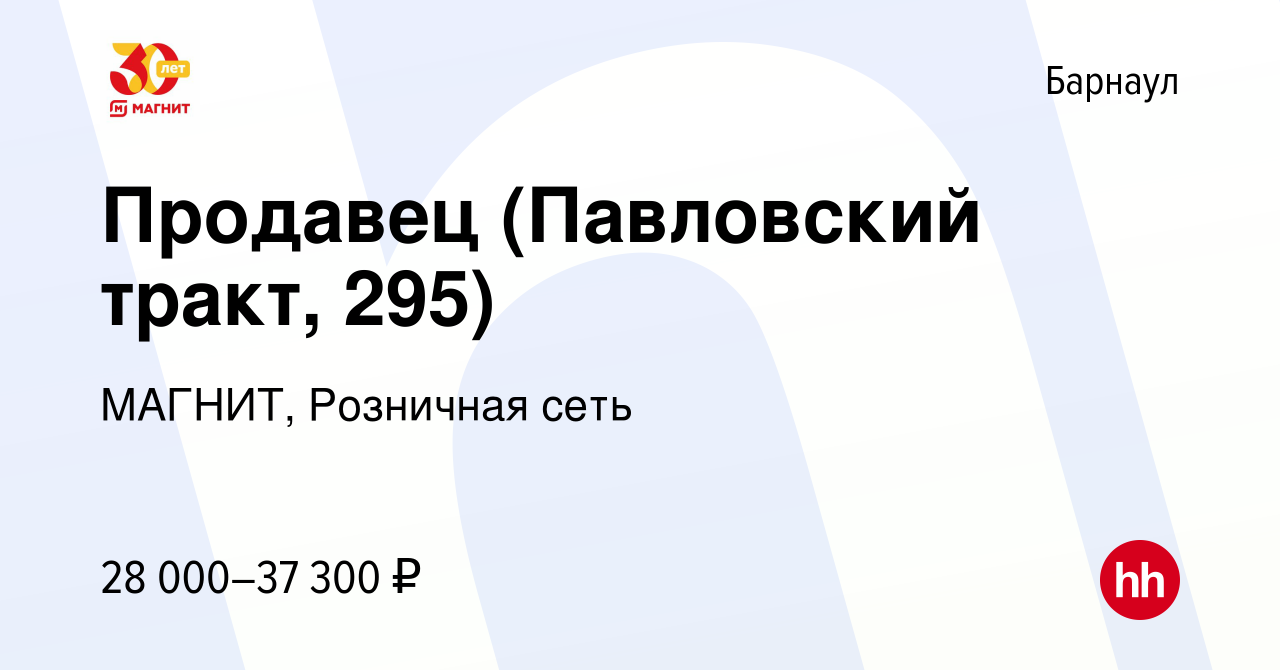 30 лет
МАГНИТ

Барнаул

Продавец (Павловский тракт, 295)

МАГНИТ, Розничная сеть

28 000–37 300 ₽

hh